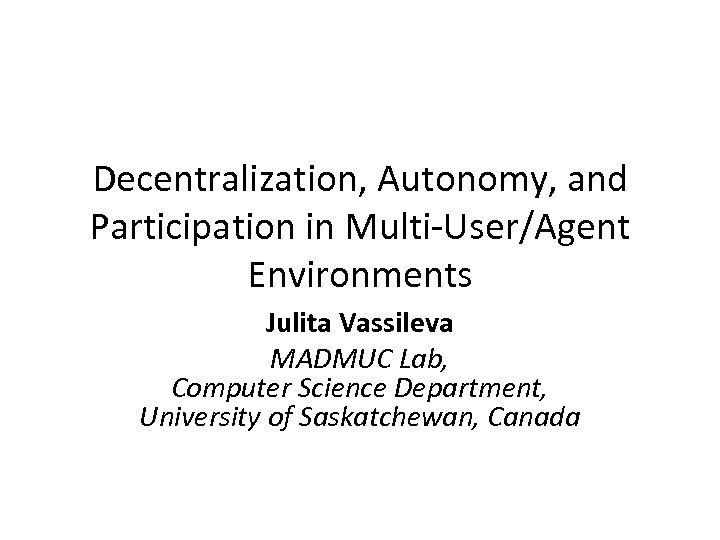 Decentralization, Autonomy, and Participation in Multi-User/Agent Environments

Julita Vassileva

MADMUC Lab,
Computer Science Department,
University of Saskatchewan, Canada